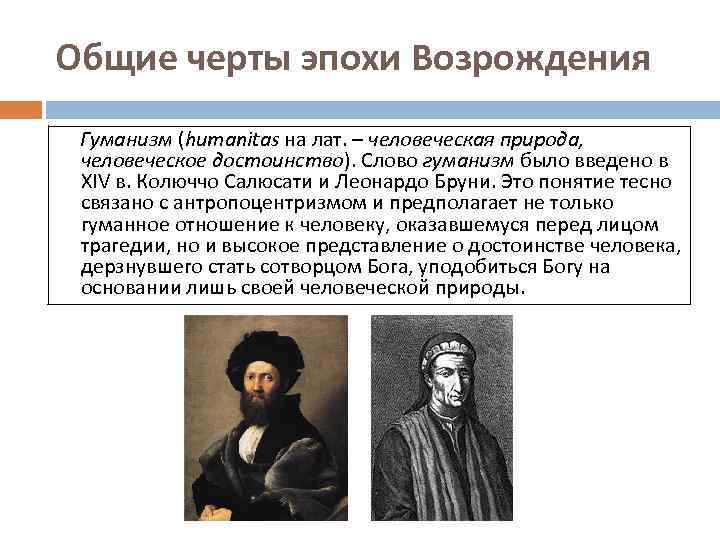 Общие черты эпохи Возрождения

Гуманизм (humanitas на лат. – человеческая природа, человеческое достоинство). Слово гуманизм было введено в XIV в. Колюччо Салюсати и Леонардо Бруни. Это понятие тесно связано с антропоцентризмом и предполагает не только гуманное отношение к человеку, оказавшемуся перед лицом трагедии, но и высокое представление о достоинстве человека, дерзнувшего стать сотворцом Бога, уподобиться Богу на основании лишь своей человеческой природы.